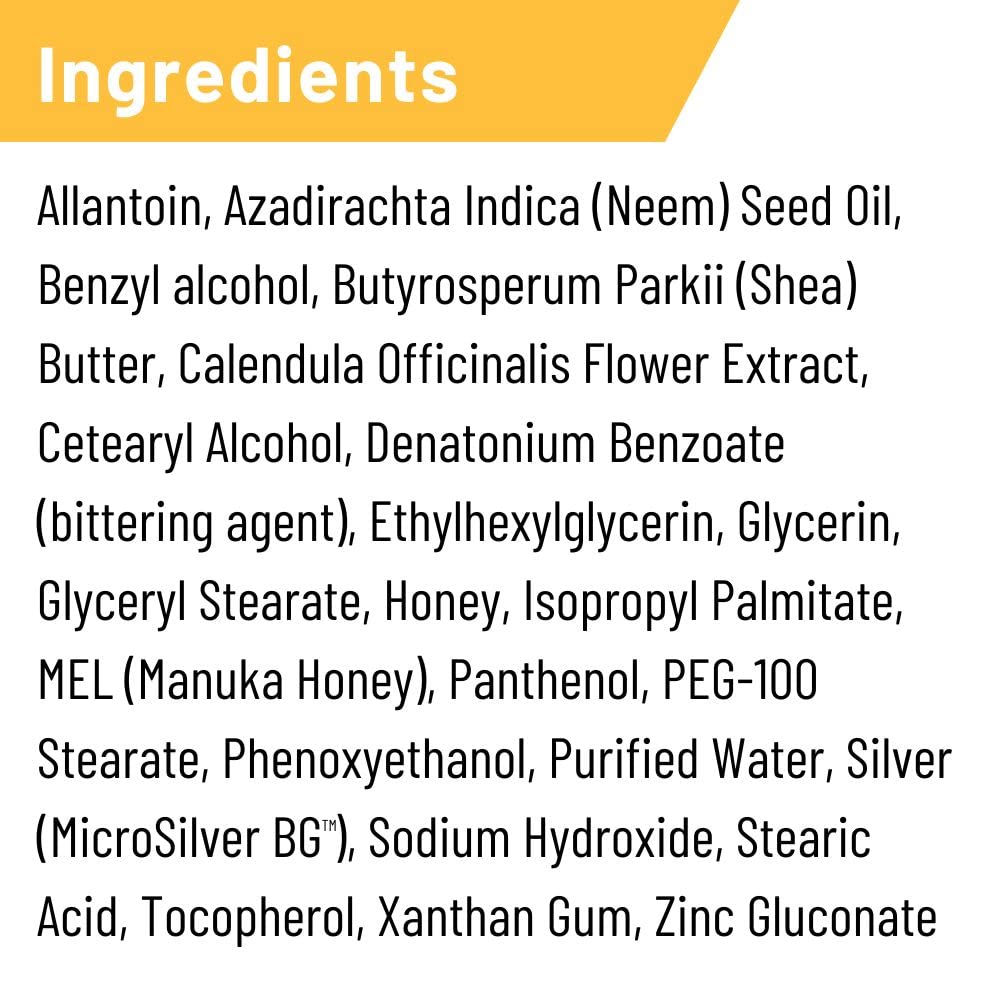 Ingredients

Allantoin, Azadirachta Indica (Neem) Seed Oil, Benzyl alcohol, Butyrosperum Parkii (Shea) Butter, Calendula Officinalis Flower Extract, Cetearyl Alcohol, Denatonium Benzoate (bittering agent), Ethylhexylglycerin, Glycerin, Glyceryl Stearate, Honey, Isopropyl Palmitate, MEL (Manuka Honey), Panthenol, PEG-100 Stearate, Phenoxyethanol, Purified Water, Silver (MicroSilver BG™), Sodium Hydroxide, Stearic Acid, Tocopherol, Xanthan Gum, Zinc Gluconate